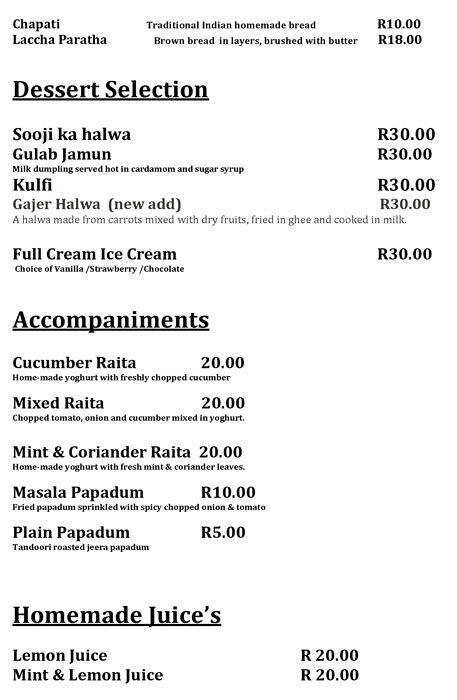 Chapati Traditional Indian homemade bread R10.00
Laccha Paratha Brown bread in layers, brushed with butter R18.00

Dessert Selection

Sooji ka halwa R30.00
Gulab Jamun R30.00
Milk dumpling served hot in cardamom and sugar syrup
Kulfi R30.00
Gajer Halwa (new add) R30.00
A halwa made from carrots mixed with dry fruits, fried in ghee and cooked in milk.

Full Cream Ice Cream R30.00
Choice of Vanilla /Strawberry /Chocolate

Accompaniments

Cucumber Raita 20.00
Home-made yoghurt with freshly chopped cucumber

Mixed Raita 20.00
Chopped tomato, onion and cucumber mixed in yoghurt.

Mint & Coriander Raita 20.00
Home-made yoghurt with fresh mint & coriander leaves.

Masala Papadum R10.00
Fried papadum sprinkled with spicy chopped onion & tomato

Plain Papadum R5.00
Tandoori roasted jeera papadum

Homemade Juice's

Lemon Juice R 20.00
Mint & Lemon Juice R 20.00